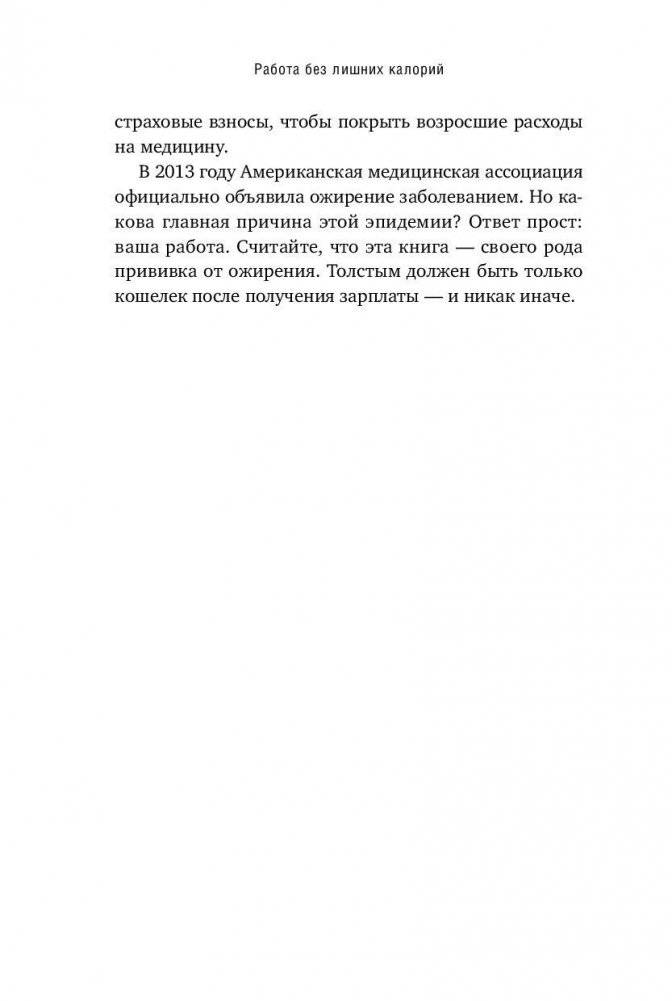 Работа без лишних калорий

страховые взносы, чтобы покрыть возросшие расходы на медицину.

В 2013 году Американская медицинская ассоциация официально объявила ожирение заболеванием. Но какова главная причина этой эпидемии? Ответ прост: ваша работа. Считайте, что эта книга — своего рода прививка от ожирения. Толстым должен быть только кошелек после получения зарплаты — и никак иначе.